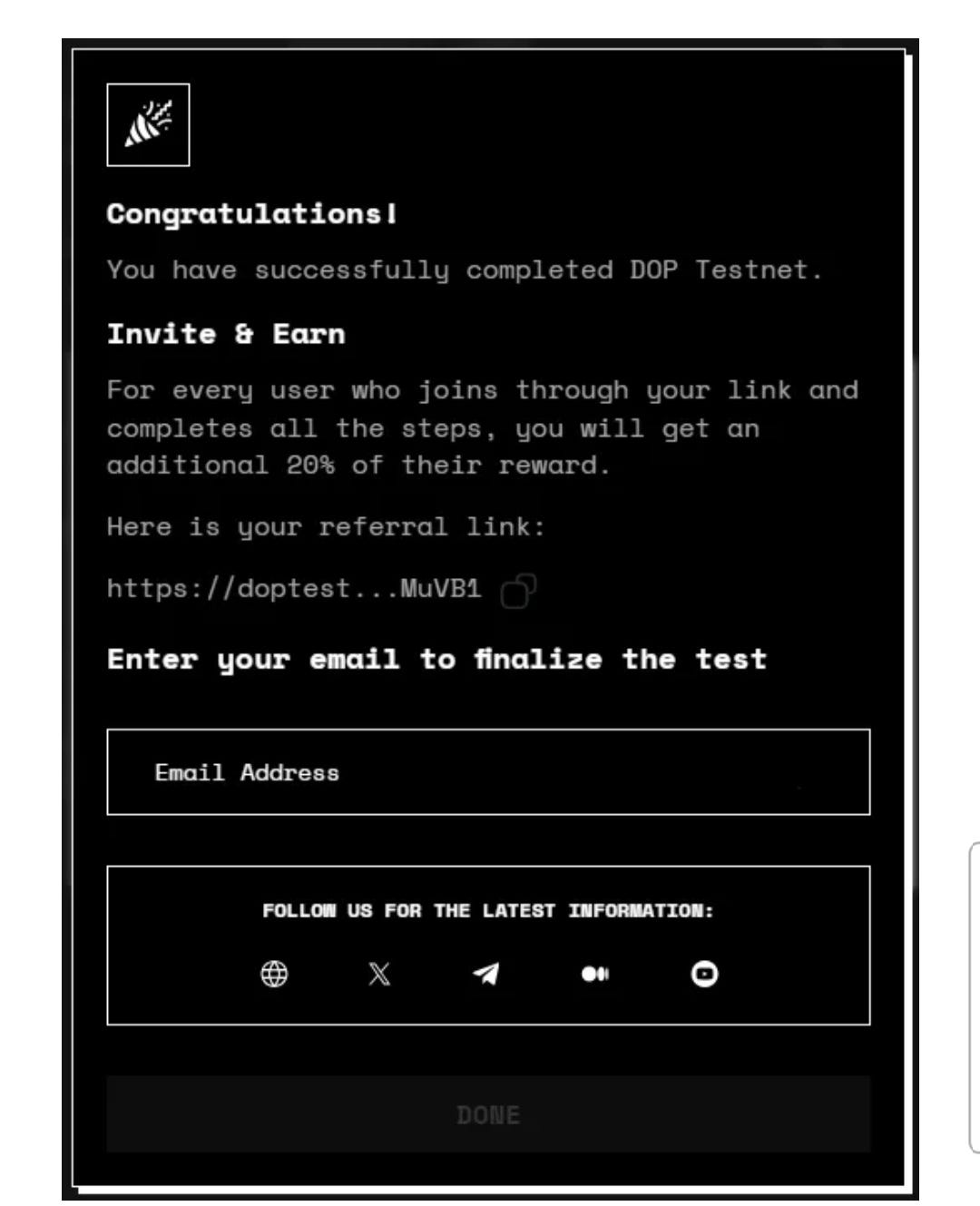 Congratulations!

You have successfully completed DOP Testnet.

Invite & Earn

For every user who joins through your link and completes all the steps, you will get an additional 20% of their reward.

Here is your referral link:

https://doptest...MuVB1

Enter your email to finalize the test

Email Address

FOLLOW US FOR THE LATEST INFORMATION:

DONE